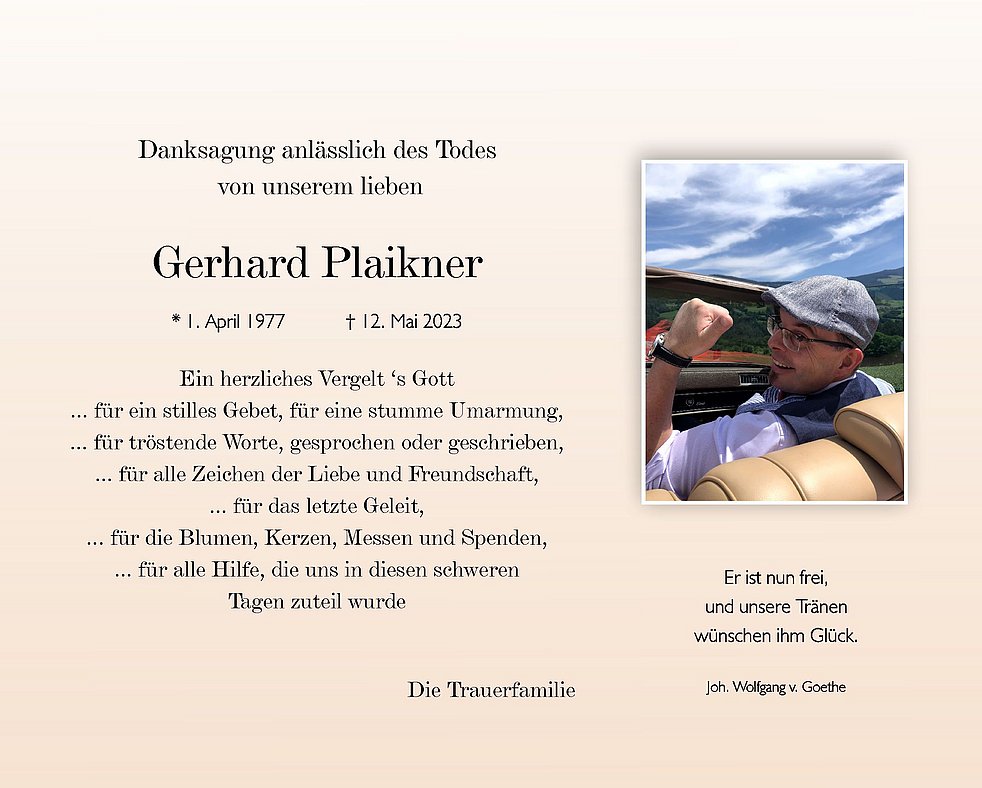 Danksagung anlässlich des Todes
von unserem lieben

Gerhard Plaikner

* 1. April 1977 † 12. Mai 2023

Ein herzliches Vergelt 's Gott
... für ein stilles Gebet, für eine stumme Umarmung,
... für tröstende Worte, gesprochen oder geschrieben,
... für alle Zeichen der Liebe und Freundschaft,
... für das letzte Geleit,
... für die Blumen, Kerzen, Messen und Spenden,
... für alle Hilfe, die uns in diesen schweren
Tagen zuteil wurde

Die Trauerfamilie

Er ist nun frei,
und unsere Tränen
wünschen ihm Glück.

Joh. Wolfgang v. Goethe